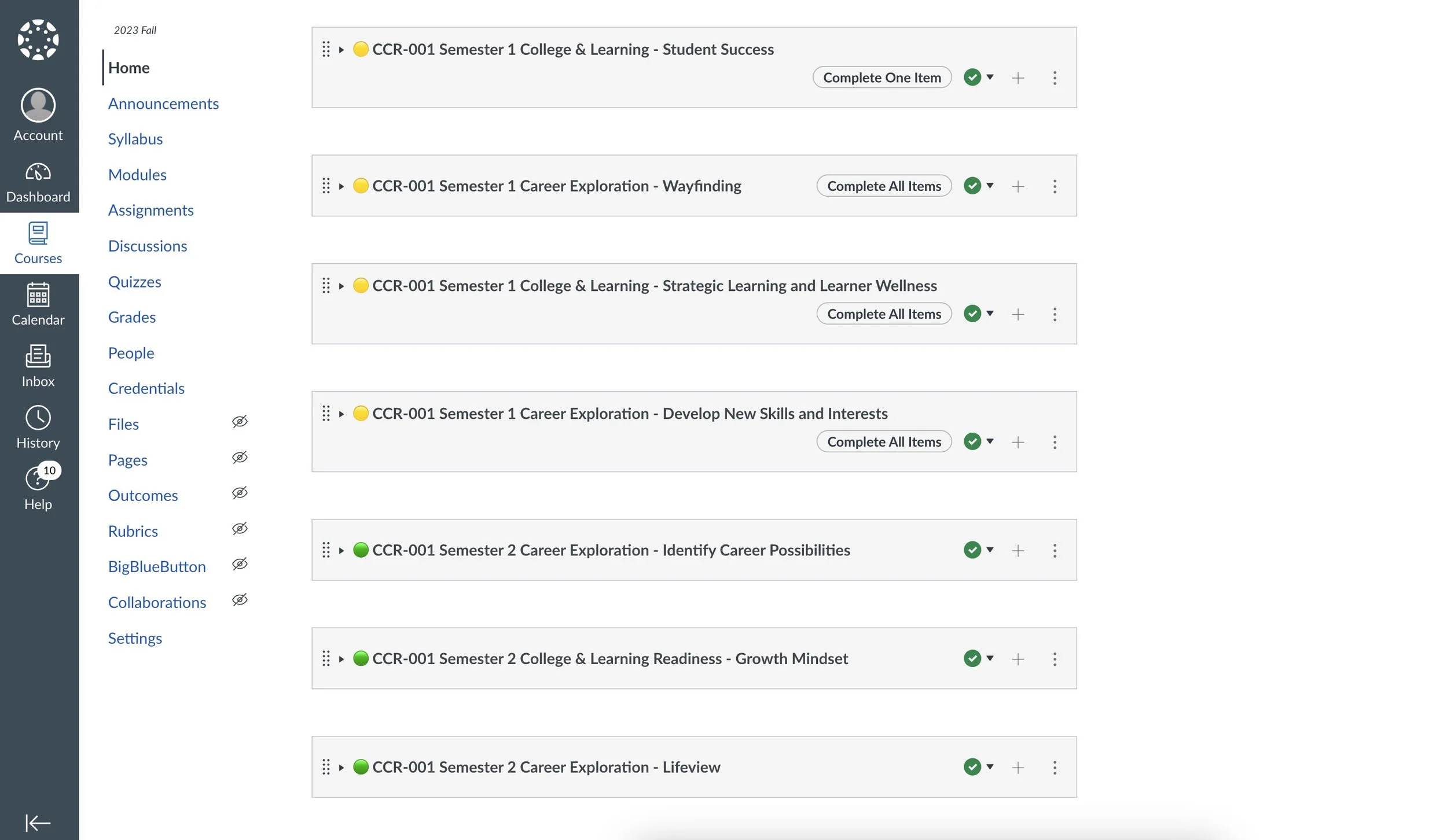 Account
Dashboard
Courses
Calendar
Inbox
History
10
Help

2023 Fall
Home
Announcements
Syllabus
Modules
Assignments
Discussions
Quizzes
Grades
People
Credentials
Files
Pages
Outcomes
Rubrics
BigBlueButton
Collaborations
Settings

CCR-001 Semester 1 College & Learning - Student Success
Complete One Item

CCR-001 Semester 1 Career Exploration - Wayfinding
Complete All Items

CCR-001 Semester 1 College & Learning - Strategic Learning and Learner Wellness
Complete All Items

CCR-001 Semester 1 Career Exploration - Develop New Skills and Interests
Complete All Items

CCR-001 Semester 2 Career Exploration - Identify Career Possibilities

CCR-001 Semester 2 College & Learning Readiness - Growth Mindset

CCR-001 Semester 2 Career Exploration - Lifeview